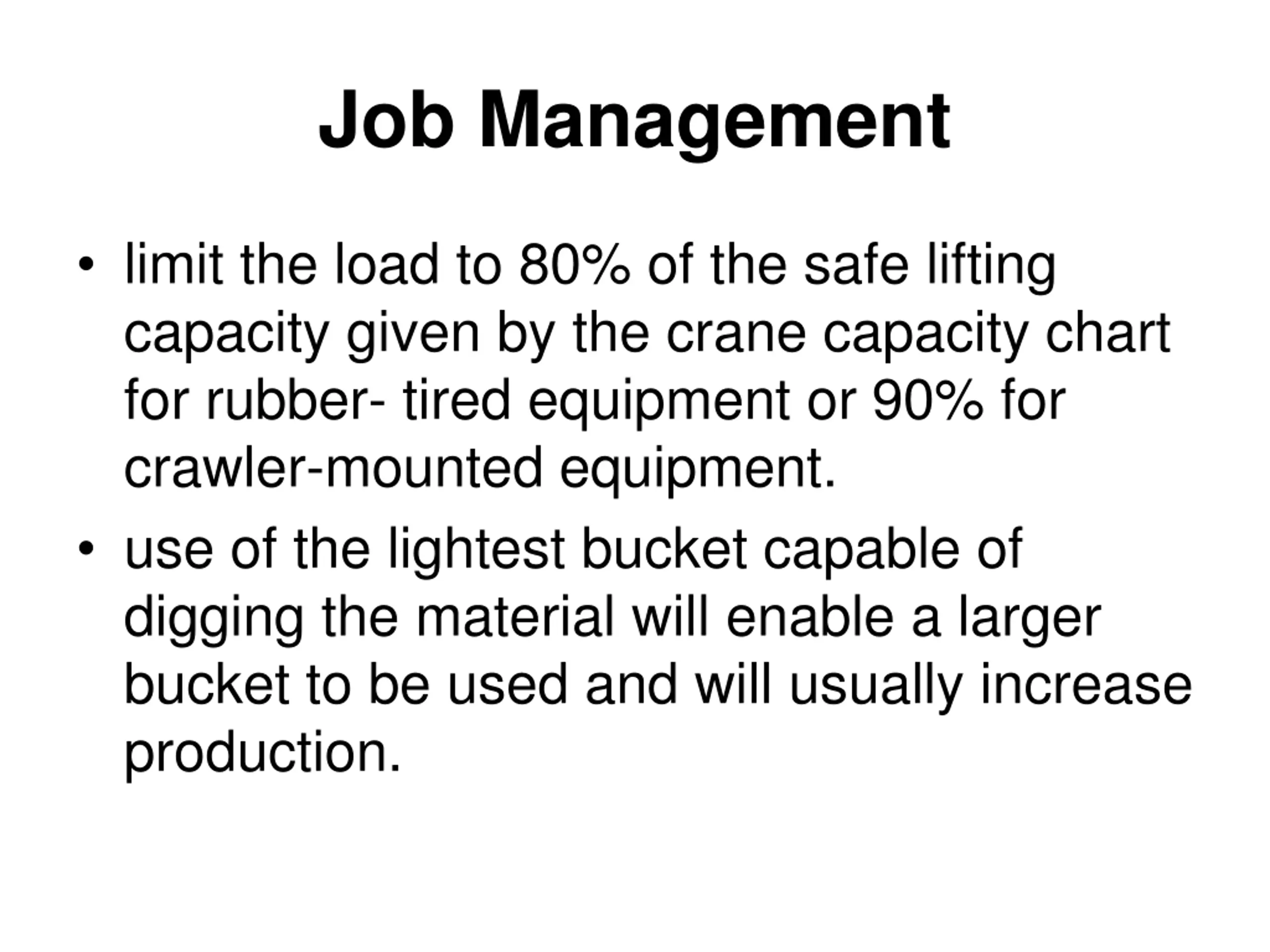 Job Management

• limit the load to 80% of the safe lifting capacity given by the crane capacity chart for rubber- tired equipment or 90% for crawler-mounted equipment.

• use of the lightest bucket capable of digging the material will enable a larger bucket to be used and will usually increase production.